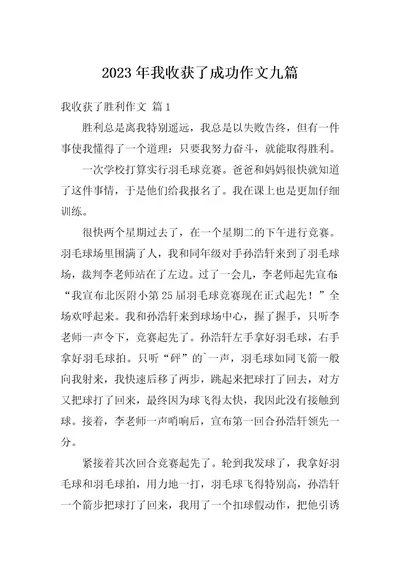 2023 年我收获了成功作文九篇

我收获了胜利作文 篇 1

胜利总是离我特别遥远，我总是以失败告终，但有一件事使我懂得了一个道理：只要我努力奋斗，就能取得胜利。

一次学校打算实行羽毛球竞赛。爸爸和妈妈很快就知道了这件事情，于是他们给我报名了。我在课上也是更加仔细训练。

很快两个星期过去了，在一个星期二的下午进行竞赛。羽毛球场里围满了人，我和同年级对手孙浩轩来到了羽毛球场，裁判李老师站在了左边。过了一会儿，李老师起先宣布“我宣布北医附小第 25 届羽毛球竞赛现在正式起先！”全场欢呼起来。我和孙浩轩来到球场中心，握了握手，只听李老师一声令下，竞赛起先了。孙浩轩左手拿好羽毛球，右手拿好羽毛球拍。只听“砰”的`一声，羽毛球如同飞箭一般向我射来，我快速后移了两步，跳起来把球打了回去，对方又把球打了回来，最终因为球飞得太快，我因此没有接触到球。接着，李老师一声哨响后，宣布第一回合孙浩轩领先一分。

紧接着其次回合竞赛起先了。轮到我发球了，我拿好羽毛球和羽毛球拍，用力地一打，羽毛球飞得特别高，孙浩轩一个箭步把球打了回来，我用了一个扣球假动作，把他引诱